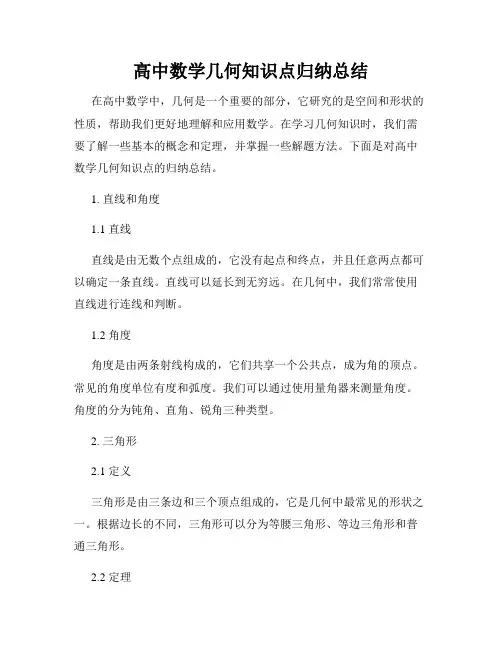 高中数学几何知识点归纳总结

在高中数学中，几何是一个重要的部分，它研究的是空间和形状的性质，帮助我们更好地理解和应用数学。在学习几何知识时，我们需要了解一些基本的概念和定理，并掌握一些解题方法。下面是对高中数学几何知识点的归纳总结。

1. 直线和角度

1.1 直线

直线是由无数个点组成的，它没有起点和终点，并且任意两点都可以确定一条直线。直线可以延长到无穷远。在几何中，我们常常使用直线进行连线和判断。

1.2 角度

角度是由两条射线构成的，它们共享一个公共点，成为角的顶点。常见的角度单位有度和弧度。我们可以通过使用量角器来测量角度。角度的分为钝角、直角、锐角三种类型。

2. 三角形

2.1 定义

三角形是由三条边和三个顶点组成的，它是几何中最常见的形状之一。根据边长的不同，三角形可以分为等腰三角形、等边三角形和普通三角形。

2.2 定理